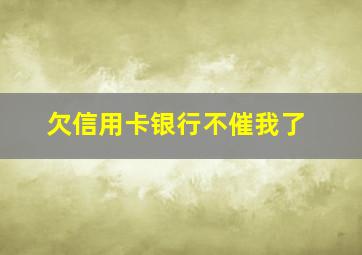 欠信用卡银行不催我了